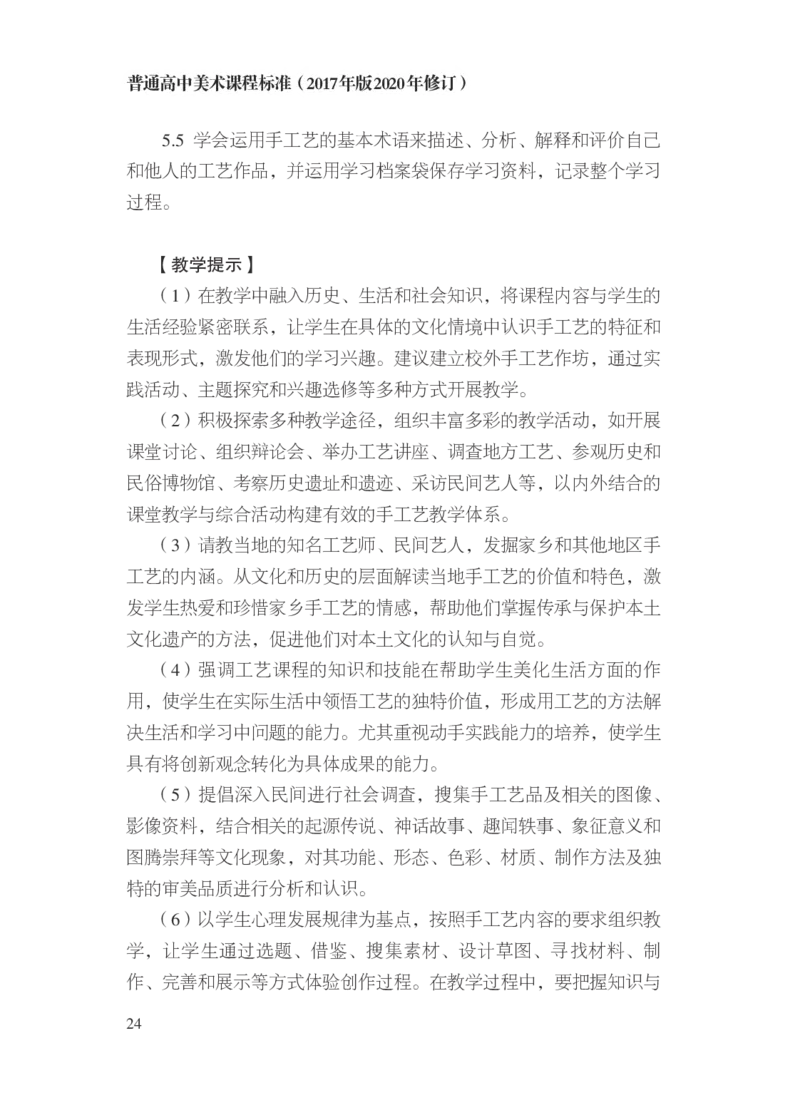 普通高中美术课程标准（2017年版2020年修订）

5.5 学会运用手工艺的基本术语来描述、分析、解释和评价自己和他人的工艺作品，并运用学习档案袋保存学习资料，记录整个学习过程。

【教学提示】

（1）在教学中融入历史、生活和社会知识，将课程内容与学生的生活经验紧密联系，让学生在具体的文化情境中认识手工艺的特征和表现形式，激发他们的学习兴趣。建议建立校外手工艺作坊，通过实践活动、主题探究和兴趣选修等多种方式开展教学。

（2）积极探索多种教学途径，组织丰富多彩的教学活动，如开展课堂讨论、组织辩论会、举办工艺讲座、调查地方工艺、参观历史和民俗博物馆、考察历史遗址和遗迹、采访民间艺人等，以内外结合的课堂教学与综合活动构建有效的手工艺教学体系。

（3）请教当地的知名工艺师、民间艺人，发掘家乡和其他地区手工艺的内涵。从文化和历史的层面解读当地手工艺的价值和特色，激发学生热爱和珍惜家乡手工艺的情感，帮助他们掌握传承与保护本土文化遗产的方法，促进他们对本土文化的认知与自觉。

（4）强调工艺课程的知识和技能在帮助学生美化生活方面的作用，使学生在实际生活中领悟工艺的独特价值，形成用工艺的方法解决生活和学习中问题的能力。尤其重视动手实践能力的培养，使学生具有将创新观念转化为具体成果的能力。

（5）提倡深入民间进行社会调查，搜集手工艺品及相关的图像、影像资料，结合相关的起源传说、神话故事、趣闻轶事、象征意义和图腾崇拜等文化现象，对其功能、形态、色彩、材质、制作方法及独特的审美品质进行分析和认识。

（6）以学生心理发展规律为基点，按照手工艺内容的要求组织教学，让学生通过选题、借鉴、搜集素材、设计草图、寻找材料、制作、完善和展示等方式体验创作过程。在教学过程中，要把握知识与

24